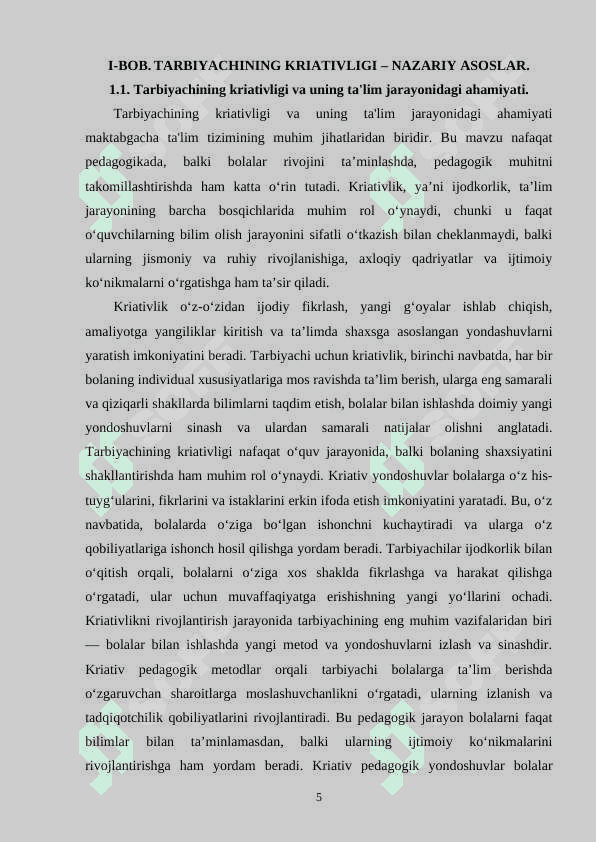 I-BOB. TARBIYACHINING KRIATIVLIGI – NAZARIY ASOSLAR.

1.1. Tarbiyachining kriativligi va uning ta'lim jarayonidagi ahamiyati.

Tarbiyachining kriativligi va uning ta'lim jarayonidagi ahamiyati maktabgacha ta'lim tizimining muhim jihatlaridan biridir. Bu mavzu nafaqat pedagogikada, balki bolalar rivojini ta’minlashda, pedagogik muhitni takomillashtirishda ham katta o‘rin tutadi. Kriativlik, ya’ni ijodkorlik, ta’lim jarayonining barcha bosqichlarida muhim rol o‘ynaydi, chunki u faqat o‘quvchilarning bilim olish jarayonini sifatli o‘tkazish bilan cheklanmaydi, balki ularning jismoniy va ruhiy rivojlanishiga, axloqiy qadriyatlar va ijtimoiy ko‘nikmalarni o‘rgatishga ham ta’sir qiladi.

Kriativlik o‘z-o‘zidan ijodiy fikrlash, yangi g‘oyalar ishlab chiqish, amaliyotga yangiliklar kiritish va ta’limda shaxsga asoslangan yondashuvlarni yaratish imkoniyatini beradi. Tarbiyachi uchun kriativlik, birinchi navbatda, har bir bolaning individual xususiyatlariga mos ravishda ta’lim berish, ularga eng samarali va qiziqarli shakllarda bilimlarni taqdim etish, bolalar bilan ishlashda doimiy yangi yondoshuvlarni sinash va ulardan samarali natijalar olishni anglatadi. Tarbiyachining kriativligi nafaqat o‘quv jarayonida, balki bolaning shaxsiyatini shakllantirishda ham muhim rol o‘ynaydi. Kriativ yondoshuvlar bolalarga o‘z his-tuyg‘ularini, fikrlarini va istaklarini erkin ifoda etish imkoniyatini yaratadi. Bu, o‘z navbatida, bolalarda o‘ziga bo‘lgan ishonchni kuchaytiradi va ularga o‘z qobiliyatlariga ishonch hosil qilishga yordam beradi. Tarbiyachilar ijodkorlik bilan o‘qitish orqali, bolalarni o‘ziga xos shaklda fikrlashga va harakat qilishga o‘rgatadi, ular uchun muvaffaqiyatga erishishning yangi yo‘llarini ochadi. Kriativlikni rivojlantirish jarayonida tarbiyachining eng muhim vazifalaridan biri — bolalar bilan ishlashda yangi metod va yondoshuvlarni izlash va sinashdir. Kriativ pedagogik metodlar orqali tarbiyachi bolalarga ta’lim berishda o‘zgaruvchan sharoitlarga moslashuvchanlikni o‘rgatadi, ularning izlanish va tadqiqotchilik qobiliyatlarini rivojlantiradi. Bu pedagogik jarayon bolalarni faqat bilimlar bilan ta’minlamasdan, balki ularning ijtimoiy ko‘nikmalarini rivojlantirishga ham yordam beradi. Kriativ pedagogik yondoshuvlar bolalar

5